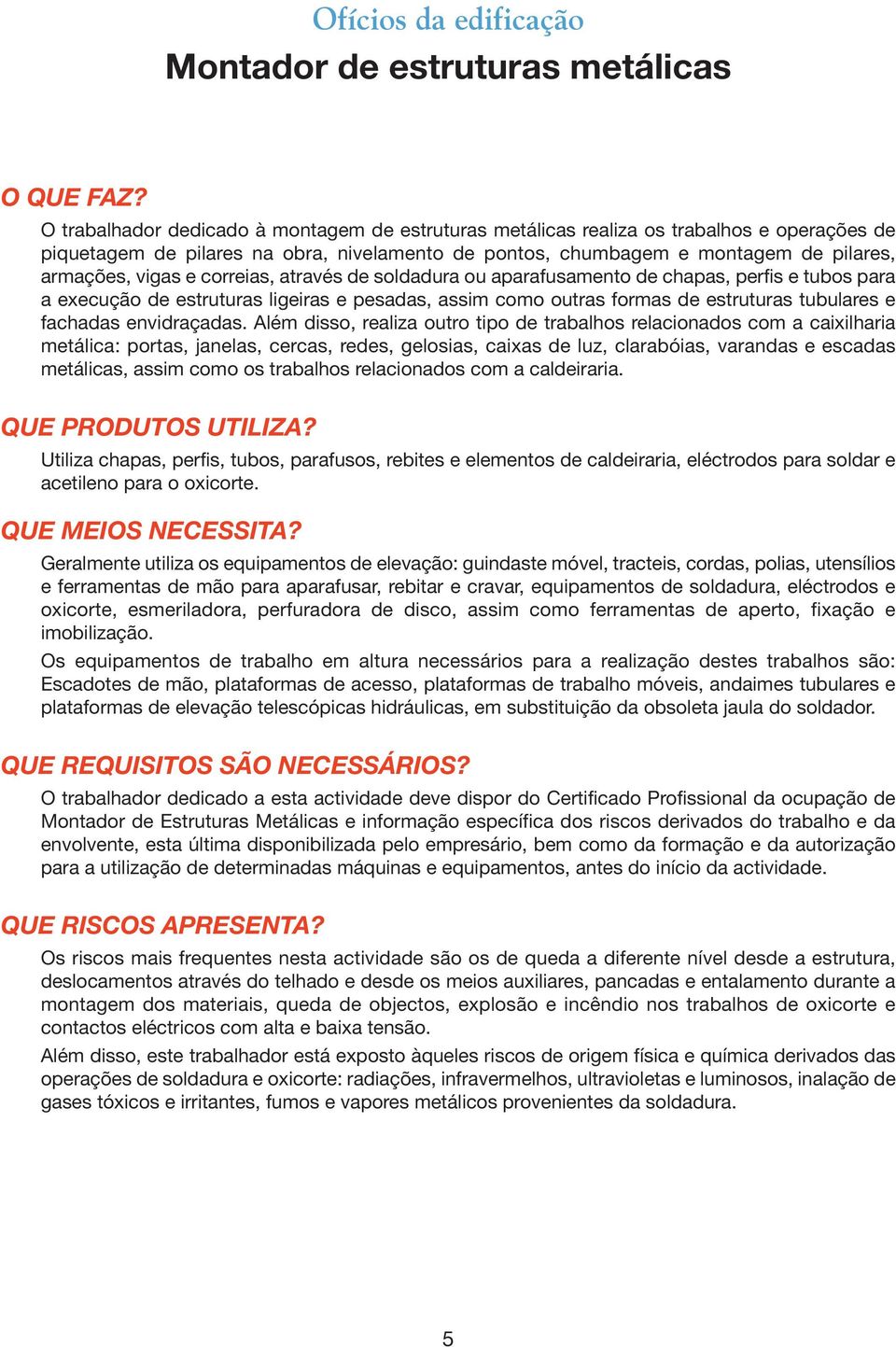 Ofícios da edificação

Montador de estruturas metálicas

O QUE FAZ?

O trabalhador dedicado à montagem de estruturas metálicas realiza os trabalhos e operações de piquetagem de pilares na obra, nivelamento de pontos, chumbagem e montagem de pilares, armações, vigas e correias, através de soldadura ou aparafusamento de chapas, perfis e tubos para a execução de estruturas ligeiras e pesadas, assim como outras formas de estruturas tubulares e fachadas envidraçadas. Além disso, realiza outro tipo de trabalhos relacionados com a caixilharia metálica: portas, janelas, cercas, redes, gelosias, caixas de luz, clarabóias, varandas e escadas metálicas, assim como os trabalhos relacionados com a caldeiraria.

QUE PRODUTOS UTILIZA?

Utiliza chapas, perfis, tubos, parafusos, rebites e elementos de caldeiraria, eléctrodos para soldar e acetileno para o oxicorte.

QUE MEIOS NECESSITA?

Geralmente utiliza os equipamentos de elevação: guindaste móvel, tracteis, cordas, polias, utensílios e ferramentas de mão para aparafusar, rebitar e cravar, equipamentos de soldadura, eléctrodos e oxicorte, esmeriladora, perfuradora de disco, assim como ferramentas de aperto, fixação e imobilização.

Os equipamentos de trabalho em altura necessários para a realização destes trabalhos são: Escadotes de mão, plataformas de acesso, plataformas de trabalho móveis, andaimes tubulares e plataformas de elevação telescópicas hidráulicas, em substituição da obsoleta jaula do soldador.

QUE REQUISITOS SÃO NECESSÁRIOS?

O trabalhador dedicado a esta actividade deve dispor do Certificado Profissional da ocupação de Montador de Estruturas Metálicas e informação específica dos riscos derivados do trabalho e da envolvente, esta última disponibilizada pelo empresário, bem como da formação e da autorização para a utilização de determinadas máquinas e equipamentos, antes do início da actividade.

QUE RISCOS APRESENTA?

Os riscos mais frequentes nesta actividade são os de queda a diferente nível desde a estrutura, deslocamentos através do telhado e desde os meios auxiliares, pancadas e entalamento durante a montagem dos materiais, queda de objectos, explosão e incêndio nos trabalhos de oxicorte e contactos eléctricos com alta e baixa tensão.

Além disso, este trabalhador está exposto àqueles riscos de origem física e química derivados das operações de soldadura e oxicorte: radiações, infravermelhos, ultravioletas e luminosos, inalação de gases tóxicos e irritantes, fumos e vapores metálicos provenientes da soldadura.

5